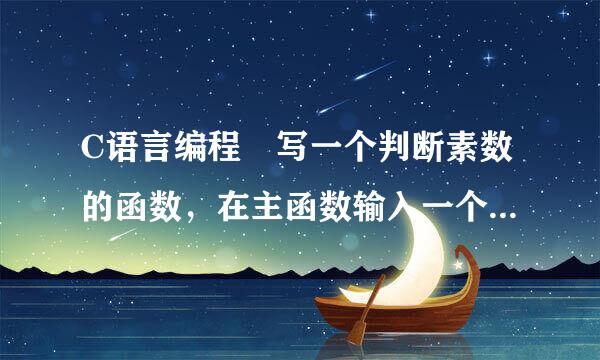 C语言编程　写一个判断素数的函数，在主函数输入一个...